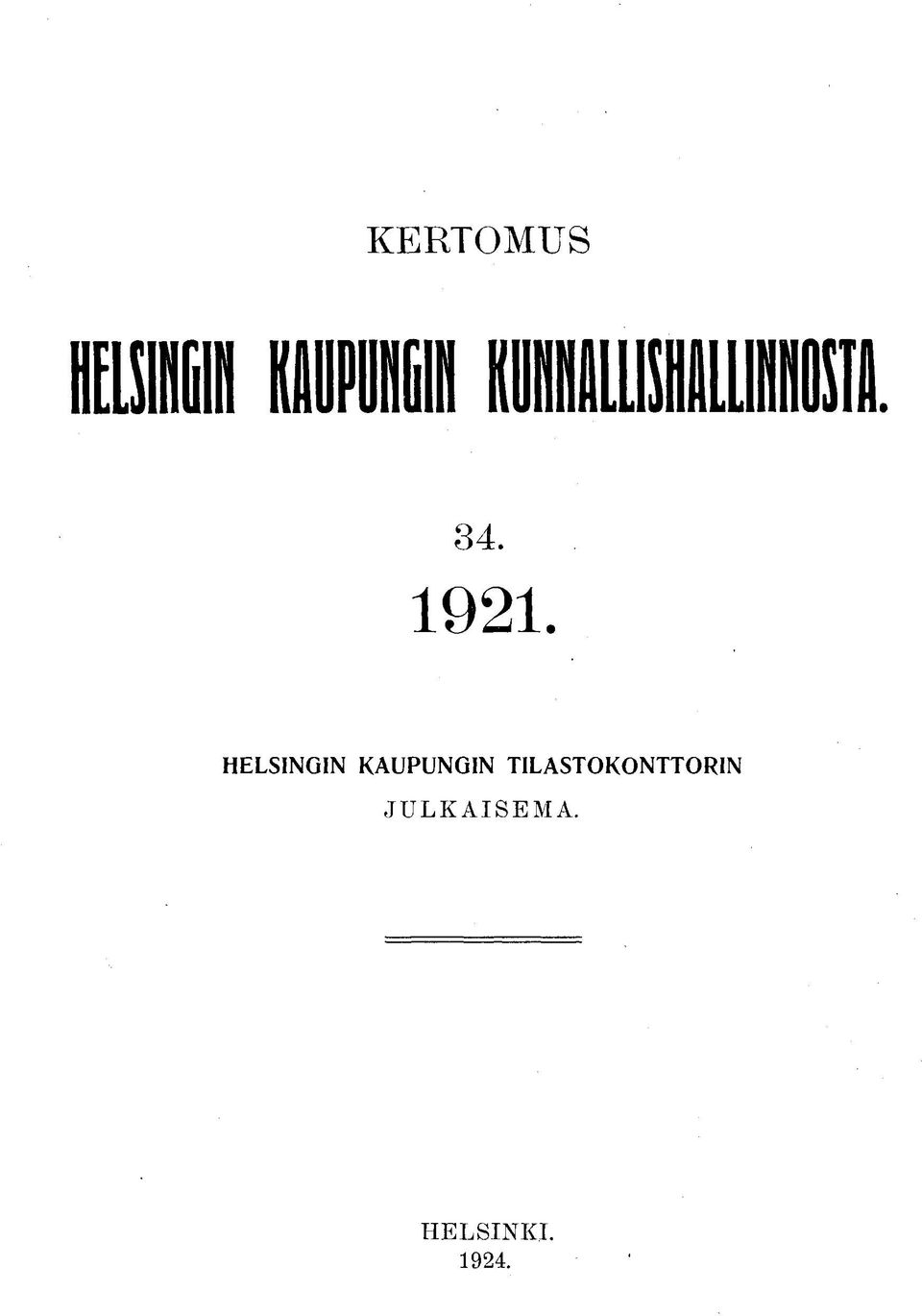 KERTOMUS

HELSINGIN KAUPUNGIN KUNNALLISHALLINNOSTA.

34.

1921.

HELSINGIN KAUPUNGIN TILASTOKONTTORIN JULKAISEMA.

HELSINKI.
1924.